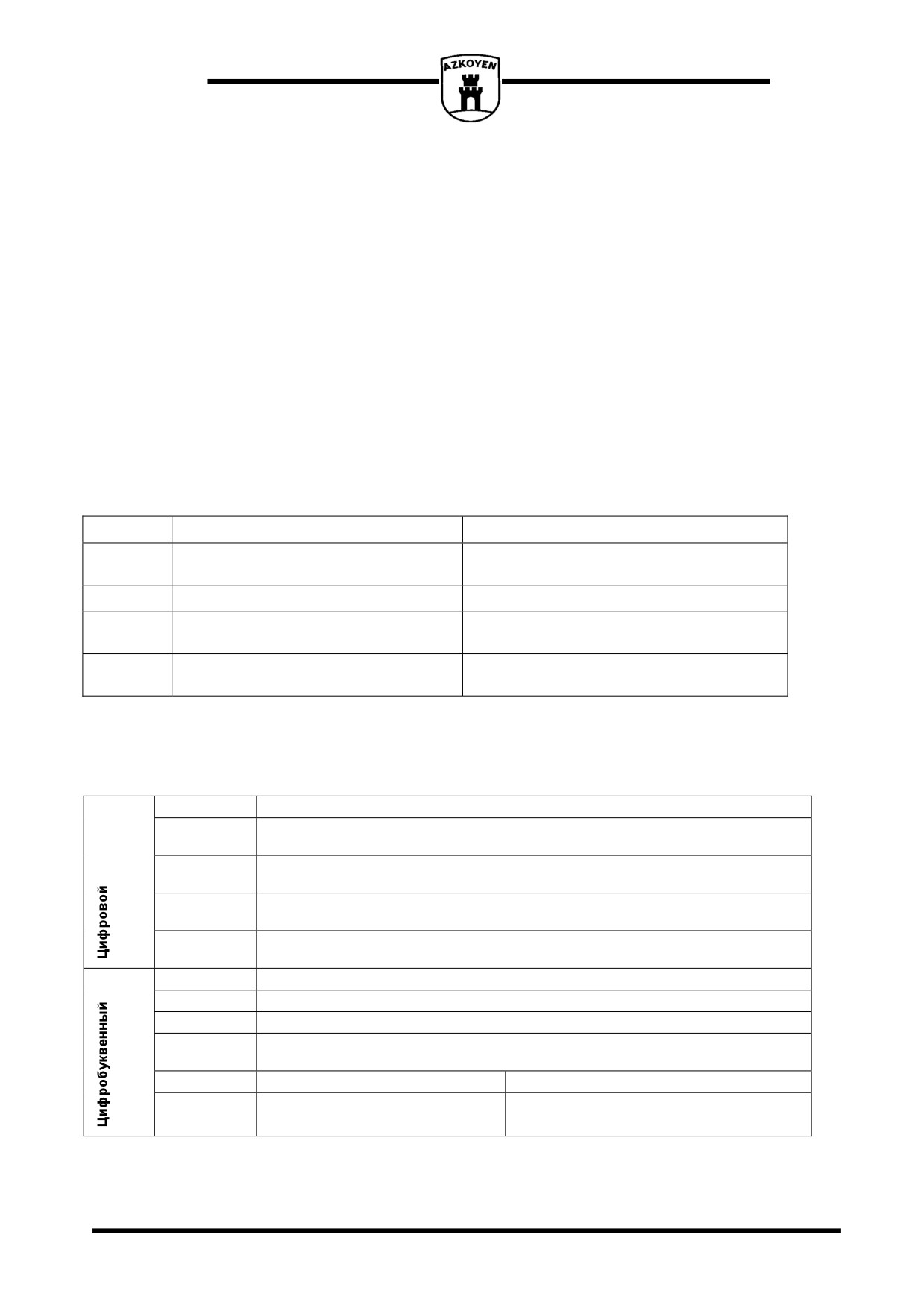 AZKOYEN

Цифровой

Цифробуквенный